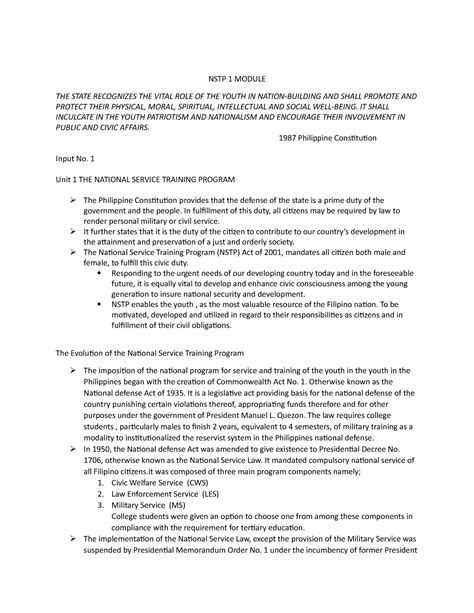 NSTP 1 MODULE

THE STATE RECOGNIZES THE VITAL ROLE OF THE YOUTH IN NATION-BUILDING AND SHALL PROMOTE AND PROTECT THEIR PHYSICAL, MORAL, SPIRITUAL, INTELLECTUAL AND SOCIAL WELL-BEING. IT SHALL INCULCATE IN THE YOUTH PATRIOTISM AND NATIONALISM AND ENCOURAGE THEIR INVOLVEMENT IN PUBLIC AND CIVIC AFFAIRS.

1987 Philippine Constitution

Input No. 1

Unit 1 THE NATIONAL SERVICE TRAINING PROGRAM

➢ The Philippine Constitution provides that the defense of the state is a prime duty of the government and the people. In fulfillment of this duty, all citizens may be required by law to render personal military or civil service.
➢ It further states that it is the duty of the citizen to contribute to our country's development in the attainment and preservation of a just and orderly society.
➢ The National Service Training Program (NSTP) Act of 2001, mandates all citizen both male and female, to fulfill this civic duty.
• Responding to the urgent needs of our developing country today and in the foreseeable future, it is equally vital to develop and enhance civic consciousness among the young generation to insure national security and development.
• NSTP enables the youth , as the most valuable resource of the Filipino nation. To be motivated, developed and utilized in regard to their responsibilities as citizens and in fulfillment of their civil obligations.

The Evolution of the National Service Training Program

➢ The imposition of the national program for service and training of the youth in the youth in the Philippines began with the creation of Commonwealth Act No. 1. Otherwise known as the National defense Act of 1935. It is a legislative act providing basis for the national defense of the country punishing certain violations thereof, appropriating funds therefore and for other purposes under the government of President Manuel L. Quezon. The law requires college students , particularly males to finish 2 years, equivalent to 4 semesters, of military training as a modality to institutionalized the reservist system in the Philippines national defense.
➢ In 1950, the National defense Act was amended to give existence to Presidential Decree No. 1706, otherwise known as the National Service Law. It mandated compulsory national service of all Filipino citizens.it was composed of three main program components namely;
1. Civic Welfare Service (CWS)
2. Law Enforcement Service (LES)
3. Military Service (MS)
College students were given an option to choose one from among these components in compliance with the requirement for tertiary education.
➢ The implementation of the National Service Law, except the provision of the Military Service was suspended by Presidential Memorandum Order No. 1 under the incumbency of former President